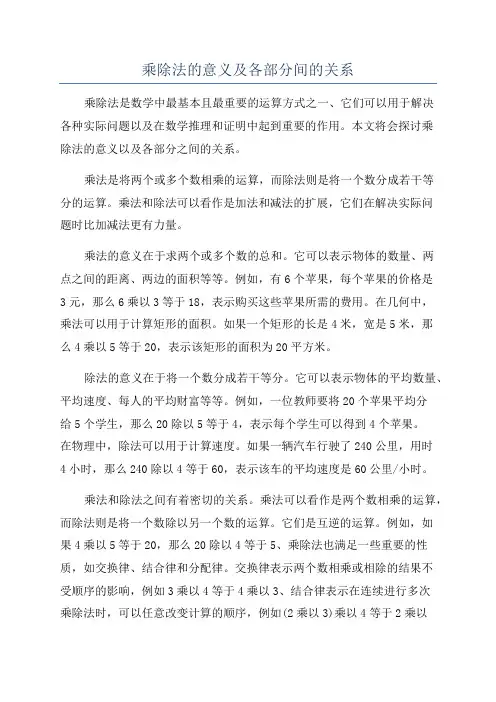 乘除法的意义及各部分间的关系

乘除法是数学中最基本且最重要的运算方式之一、它们可以用于解决各种实际问题以及在数学推理和证明中起到重要的作用。本文将会探讨乘除法的意义以及各部分之间的关系。

乘法是将两个或多个数相乘的运算，而除法则是将一个数分成若干等分的运算。乘法和除法可以看作是加法和减法的扩展，它们在解决实际问题时比加减法更有力量。

乘法的意义在于求两个或多个数的总和。它可以表示物体的数量、两点之间的距离、两边的面积等等。例如，有6个苹果，每个苹果的价格是3元，那么6乘以3等于18，表示购买这些苹果所需的费用。在几何中，乘法可以用于计算矩形的面积。如果一个矩形的长是4米，宽是5米，那么4乘以5等于20，表示该矩形的面积为20平方米。

除法的意义在于将一个数分成若干等分。它可以表示物体的平均数量、平均速度、每人的平均财富等等。例如，一位教师要将20个苹果平均分给5个学生，那么20除以5等于4，表示每个学生可以得到4个苹果。在物理中，除法可以用于计算速度。如果一辆汽车行驶了240公里，用时4小时，那么240除以4等于60，表示该车的平均速度是60公里/小时。

乘法和除法之间有着密切的关系。乘法可以看作是两个数相乘的运算，而除法则是将一个数除以另一个数的运算。它们是互逆的运算。例如，如果4乘以5等于20，那么20除以4等于5、乘除法也满足一些重要的性质，如交换律、结合律和分配律。交换律表示两个数相乘或相除的结果不受顺序的影响，例如3乘以4等于4乘以3、结合律表示在连续进行多次乘除法时，可以任意改变计算的顺序，例如(2乘以3)乘以4等于2乘以